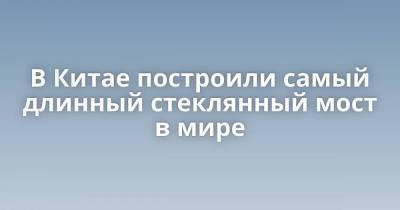 В Китае построили самый длинный стеклянный мост в мире